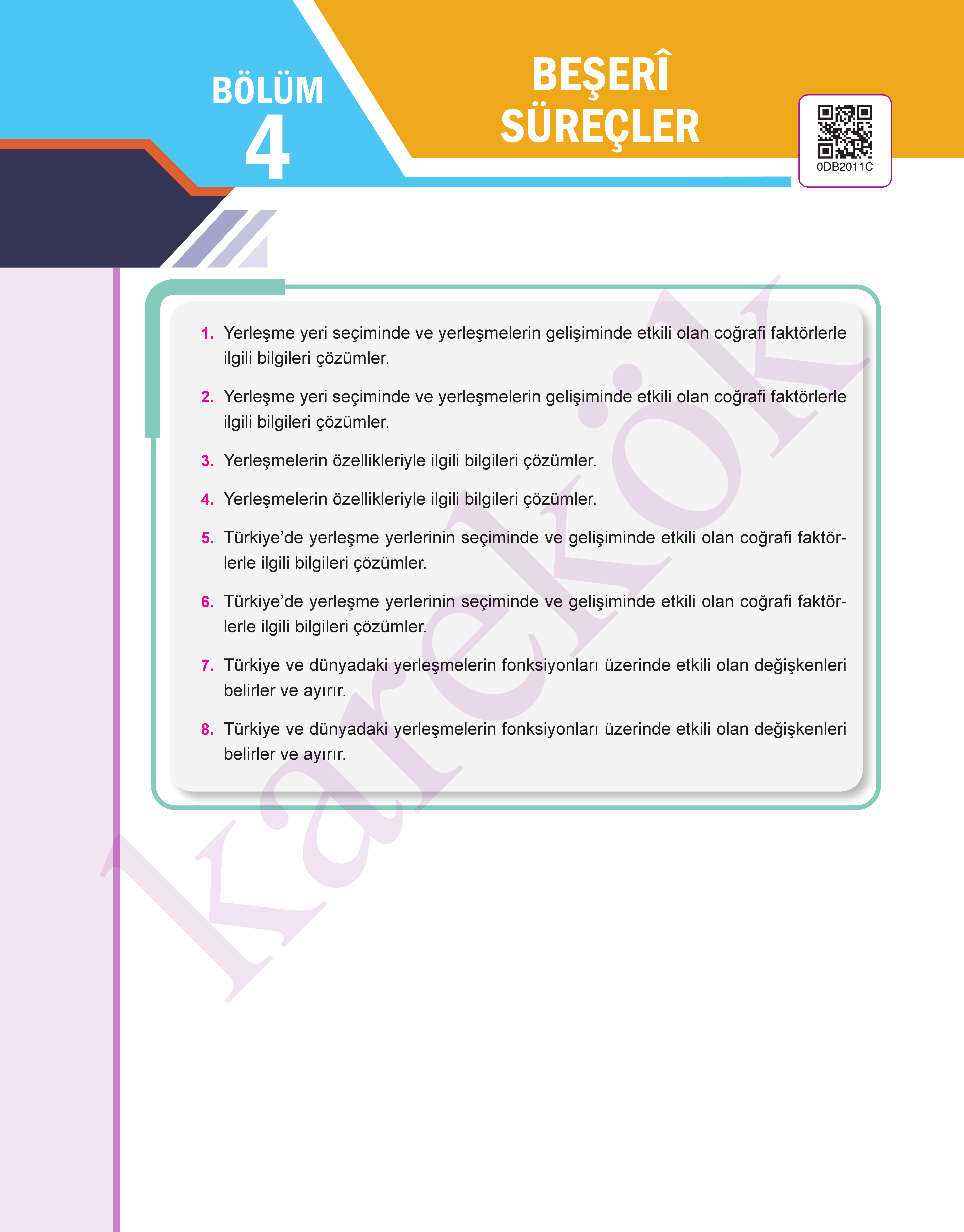 BÖLÜM
4

BEŞERÎ SÜREÇLER

0DB2011C

1. Yerleşme yeri seçiminde ve yerleşmelerin gelişiminde etkili olan coğrafi faktörlerle ilgili bilgileri çözümler.

2. Yerleşme yeri seçiminde ve yerleşmelerin gelişiminde etkili olan coğrafi faktörlerle ilgili bilgileri çözümler.

3. Yerleşmelerin özellikleriyle ilgili bilgileri çözümler.

4. Yerleşmelerin özellikleriyle ilgili bilgileri çözümler.

5. Türkiye'de yerleşme yerlerinin seçiminde ve gelişiminde etkili olan coğrafi faktörlerle ilgili bilgileri çözümler.

6. Türkiye'de yerleşme yerlerinin seçiminde ve gelişiminde etkili olan coğrafi faktörlerle ilgili bilgileri çözümler.

7. Türkiye ve dünyadaki yerleşmelerin fonksiyonları üzerinde etkili olan değişkenleri belirler ve ayırır.

8. Türkiye ve dünyadaki yerleşmelerin fonksiyonları üzerinde etkili olan değişkenleri belirler ve ayırır.

karekök